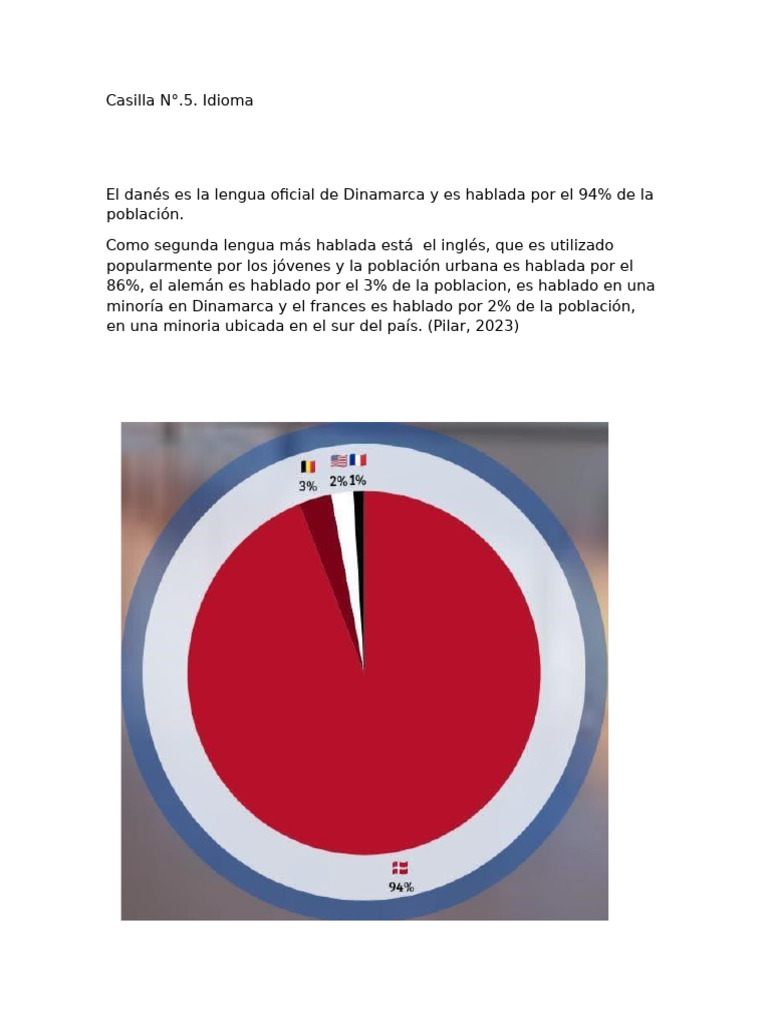 Casilla N°.5. Idioma

El danés es la lengua oficial de Dinamarca y es hablada por el 94% de la población.

Como segunda lengua más hablada está el inglés, que es utilizado popularmente por los jóvenes y la población urbana es hablada por el 86%, el alemán es hablado por el 3% de la poblacion, es hablado en una minoría en Dinamarca y el frances es hablado por 2% de la población, en una minoria ubicada en el sur del país. (Pilar, 2023)

3%

2% 1%

94%